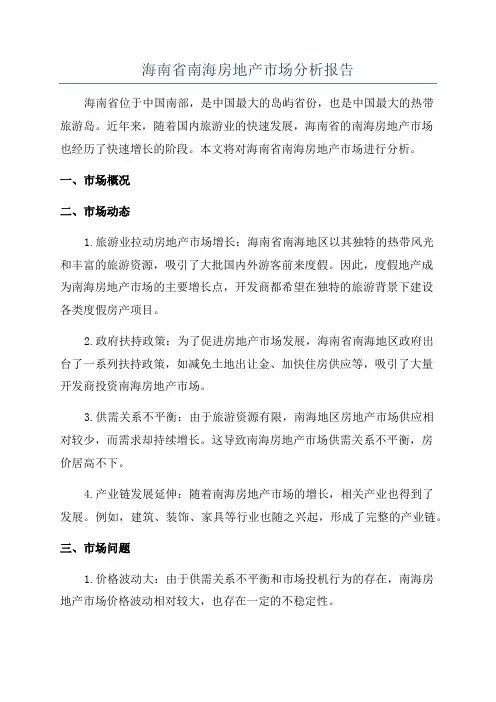 海南省南海房地产市场分析报告

海南省位于中国南部，是中国最大的岛屿省份，也是中国最大的热带旅游岛。近年来，随着国内旅游业的快速发展，海南省的南海房地产市场也经历了快速增长的阶段。本文将对海南省南海房地产市场进行分析。

一、市场概况

二、市场动态

1.旅游业拉动房地产市场增长：海南省南海地区以其独特的热带风光和丰富的旅游资源，吸引了大批国内外游客前来度假。因此，度假地产成为南海房地产市场的主要增长点，开发商都希望在独特的旅游背景下建设各类度假房产项目。

2.政府扶持政策：为了促进房地产市场发展，海南省南海地区政府出台了一系列扶持政策，如减免土地出让金、加快住房供应等，吸引了大量开发商投资南海房地产市场。

3.供需关系不平衡：由于旅游资源有限，南海地区房地产市场供应相对较少，而需求却持续增长。这导致南海房地产市场供需关系不平衡，房价居高不下。

4.产业链发展延伸：随着南海房地产市场的增长，相关产业也得到了发展。例如，建筑、装饰、家具等行业也随之兴起，形成了完整的产业链。

三、市场问题

1.价格波动大：由于供需关系不平衡和市场投机行为的存在，南海房地产市场价格波动相对较大，也存在一定的不稳定性。